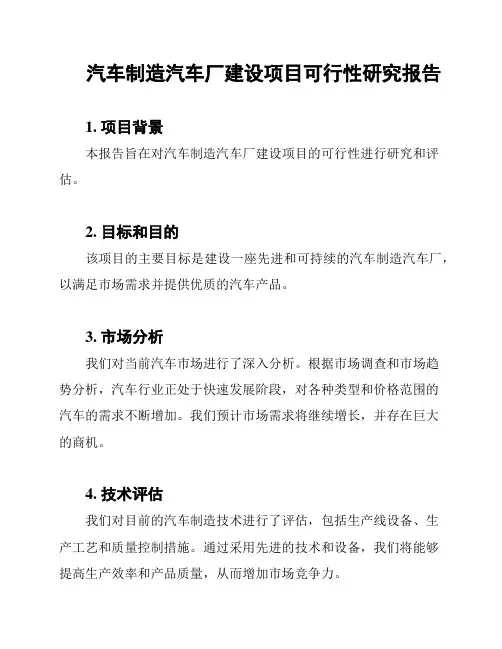 汽车制造汽车厂建设项目可行性研究报告

1. 项目背景

本报告旨在对汽车制造汽车厂建设项目的可行性进行研究和评估。

2. 目标和目的

该项目的主要目标是建设一座先进和可持续的汽车制造汽车厂，以满足市场需求并提供优质的汽车产品。

3. 市场分析

我们对当前汽车市场进行了深入分析。根据市场调查和市场趋势分析，汽车行业正处于快速发展阶段，对各种类型和价格范围的汽车的需求不断增加。我们预计市场需求将继续增长，并存在巨大的商机。

4. 技术评估

我们对目前的汽车制造技术进行了评估，包括生产线设备、生产工艺和质量控制措施。通过采用先进的技术和设备，我们将能够提高生产效率和产品质量，从而增加市场竞争力。